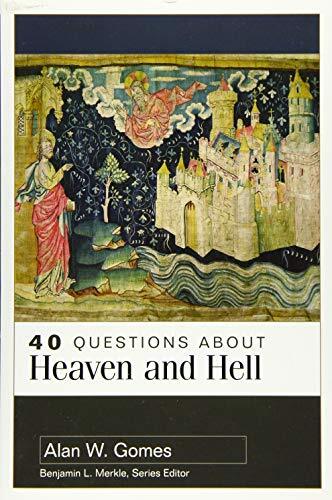 40 QUESTIONS ABOUT
Heaven and Hell

Alan W. Gomes
Benjamin L. Merkle, Series Editor